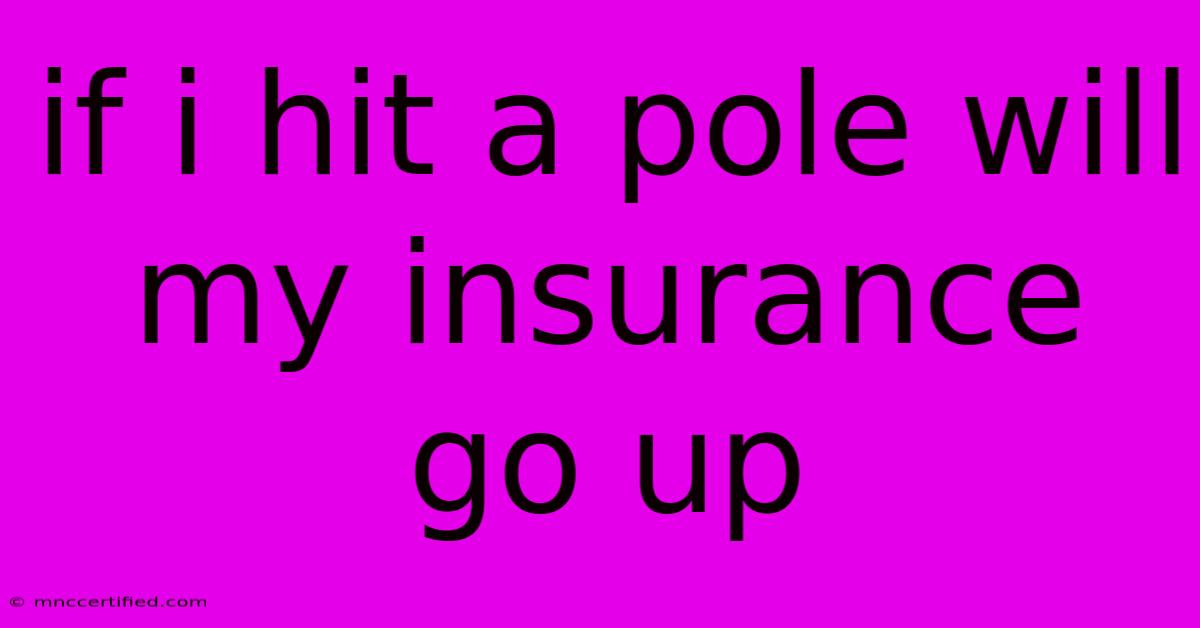 if i hit a pole will my insurance go up

© mnccertified.com